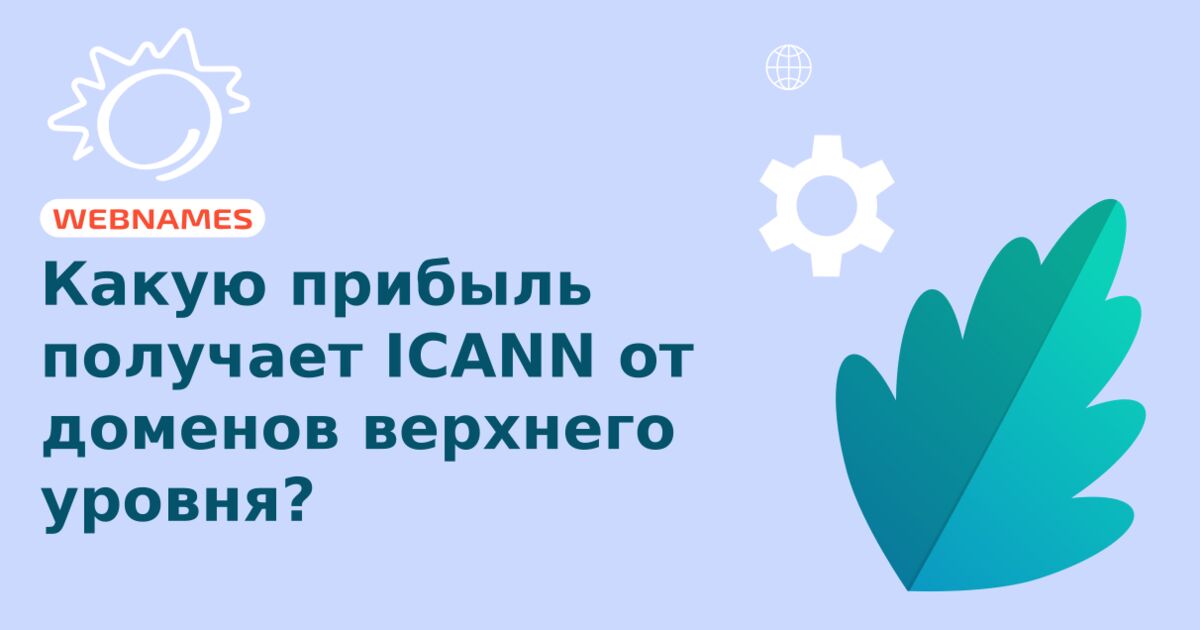 WEBNAMES

Какую прибыль получает ICANN от доменов верхнего уровня?